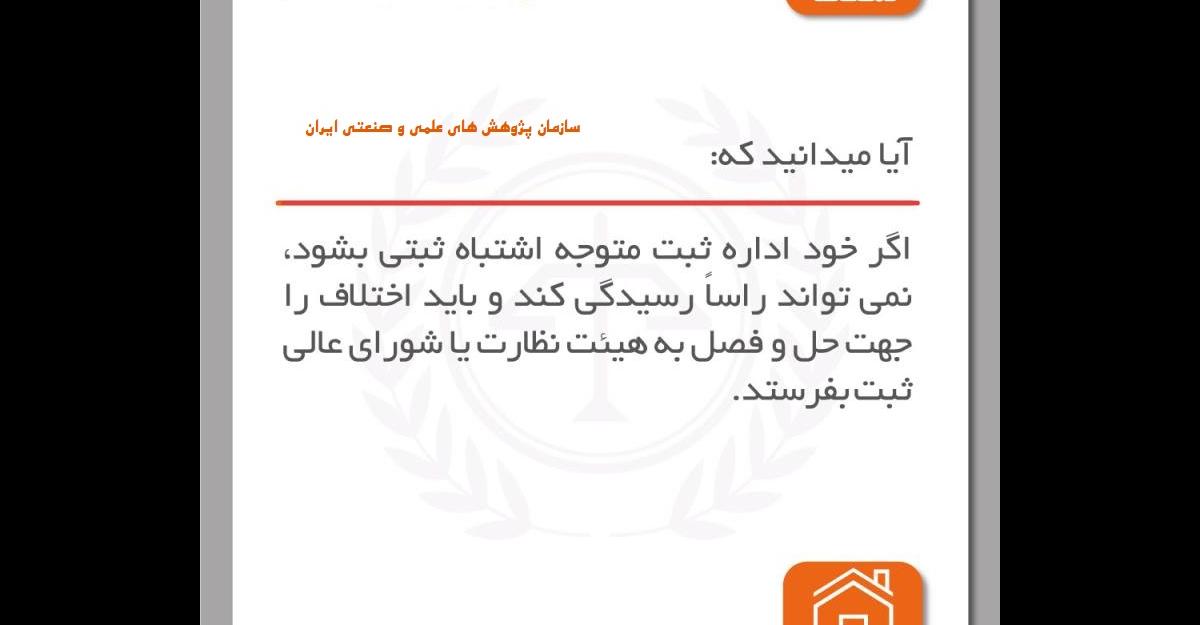 سازمان پژوهش های علمی و صنعتی ایران

آیا میدانید که:

اگر خود اداره ثبت متوجه اشتباه ثبتی بشود، نمی تواند راساً رسیدگی کند و باید اختلاف را جهت حل و فصل به هیئت نظارت یا شورای عالی ثبت بفرستد.